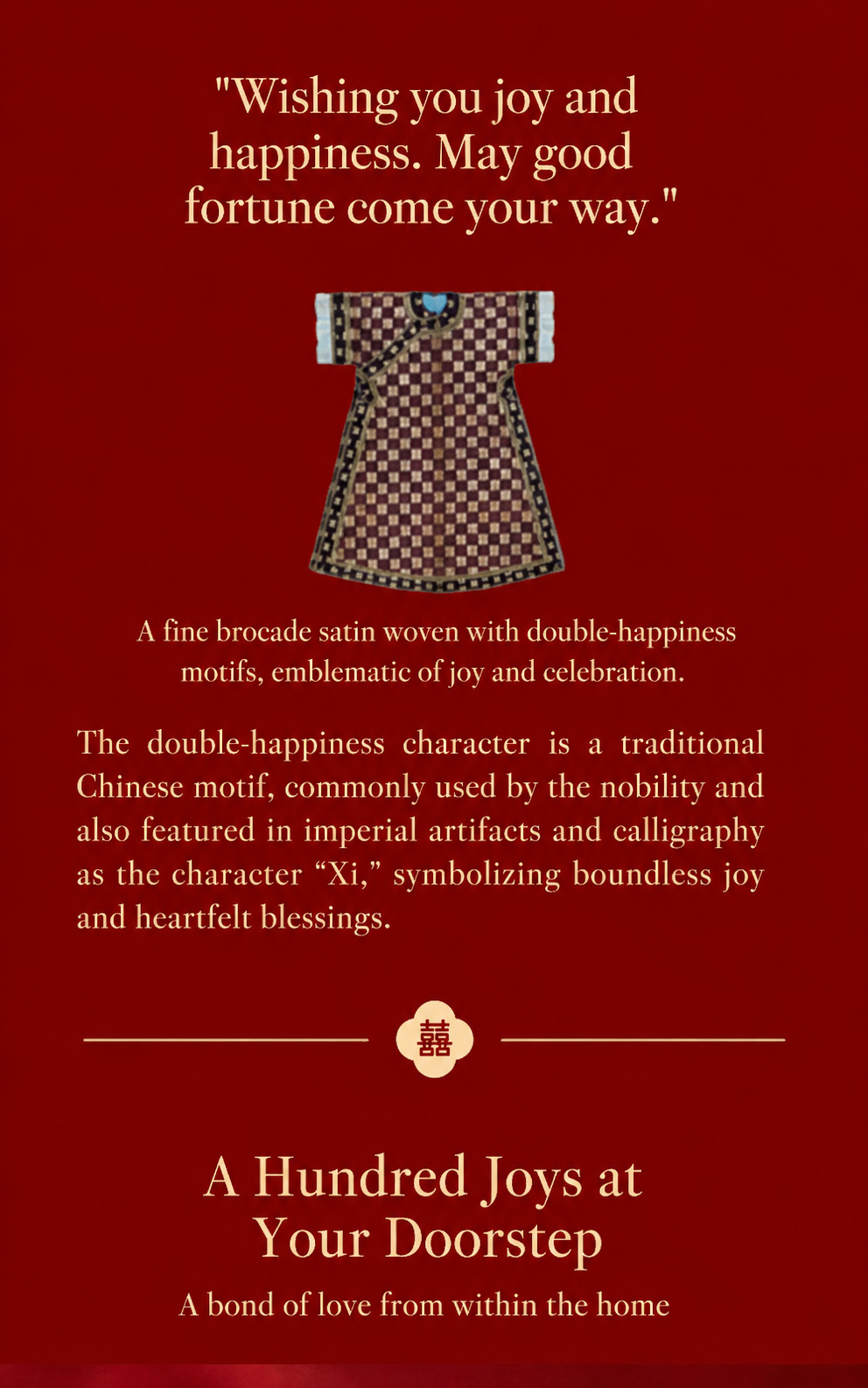 "Wishing you joy and happiness. May good fortune come your way."

A fine brocade satin woven with double-happiness motifs, emblematic of joy and celebration.

The double-happiness character is a traditional Chinese motif, commonly used by the nobility and also featured in imperial artifacts and calligraphy as the character “Xi,” symbolizing boundless joy and heartfelt blessings.

囍

A Hundred Joys at Your Doorstep

A bond of love from within the home